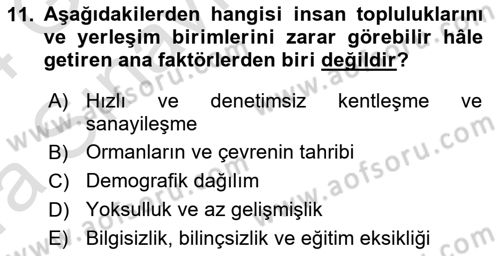 11. Aşağıdakilerden hangisi insan topluluklarını ve yerleşim birimlerini zarar görebilir hâle getiren ana faktörlerden biri değildir?

A) Hızlı ve denetimsiz kentleşme ve sanayileşme
B) Ormanların ve çevrenin tahribi
C) Demografik dağılım
D) Yoksulluk ve az gelişmişlik
E) Bilgisizlik, bilinçsizlik ve eğitim eksikliği

www.aofsoru.com